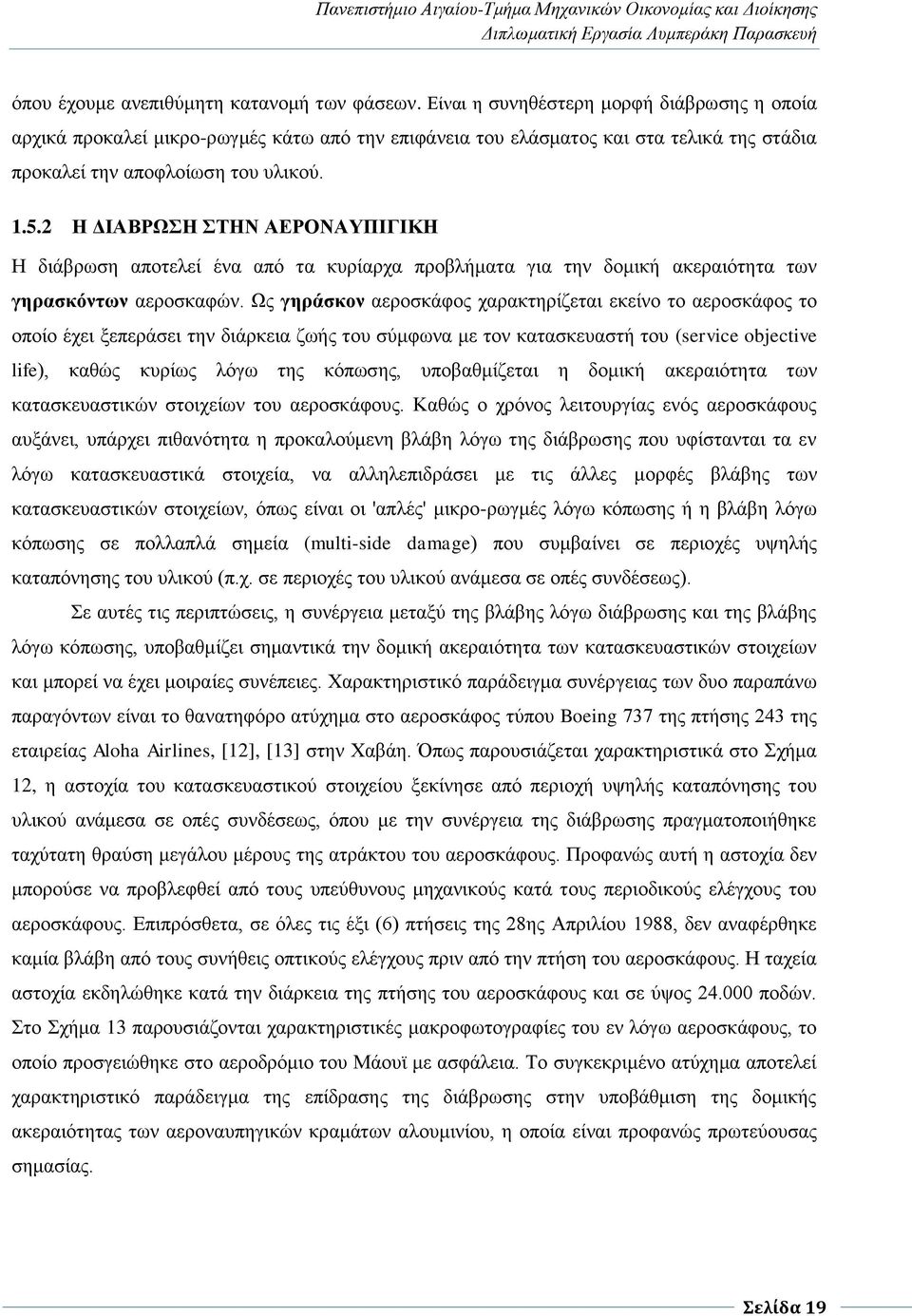 Πανεπιστήμιο Αιγαίου-Τμήμα Μηχανικών Οικονομίας και Διοίκησης
Διπλωματική Εργασία Λυμπεράκη Παρασκευή

όπου έχουμε ανεπιθύμητη κατανομή των φάσεων. Είναι η συνηθέστερη μορφή διάβρωσης η οποία αρχικά προκαλεί μικρο-ρωγμές κάτω από την επιφάνεια του ελάσματος και στα τελικά της στάδια προκαλεί την αποφλοίωση του υλικού.

1.5.2 Η ΔΙΑΒΡΩΣΗ ΣΤΗΝ ΑΕΡΟΝΑΥΠΙΓΙΚΗ

Η διάβρωση αποτελεί ένα από τα κυρίαρχα προβλήματα για την δομική ακεραιότητα των γηρασκόντων αεροσκαφών. Ως γηράσκον αεροσκάφος χαρακτηρίζεται εκείνο το αεροσκάφος το οποίο έχει ξεπεράσει την διάρκεια ζωής του σύμφωνα με τον κατασκευαστή του (service objective life), καθώς κυρίως λόγω της κόπωσης, υποβαθμίζεται η δομική ακεραιότητα των κατασκευαστικών στοιχείων του αεροσκάφους. Καθώς ο χρόνος λειτουργίας ενός αεροσκάφους αυξάνει, υπάρχει πιθανότητα η προκαλούμενη βλάβη λόγω της διάβρωσης που υφίστανται τα εν λόγω κατασκευαστικά στοιχεία, να αλληλεπιδράσει με τις άλλες μορφές βλάβης των κατασκευαστικών στοιχείων, όπως είναι οι 'απλές' μικρο-ρωγμές λόγω κόπωσης ή η βλάβη λόγω κόπωσης σε πολλαπλά σημεία (multi-side damage) που συμβαίνει σε περιοχές υψηλής καταπόνησης του υλικού (π.χ. σε περιοχές του υλικού ανάμεσα σε οπές συνδέσεως).

Σε αυτές τις περιπτώσεις, η συνέργεια μεταξύ της βλάβης λόγω διάβρωσης και της βλάβης λόγω κόπωσης, υποβαθμίζει σημαντικά την δομική ακεραιότητα των κατασκευαστικών στοιχείων και μπορεί να έχει μοιραίες συνέπειες. Χαρακτηριστικό παράδειγμα συνέργειας των δυο παραπάνω παραγόντων είναι το θανατηφόρο ατύχημα στο αεροσκάφος τύπου Boeing 737 της πτήσης 243 της εταιρείας Aloha Airlines, [12], [13] στην Χαβάη. Όπως παρουσιάζεται χαρακτηριστικά στο Σχήμα 12, η αστοχία του κατασκευαστικού στοιχείου ξεκίνησε από περιοχή υψηλής καταπόνησης του υλικού ανάμεσα σε οπές συνδέσεως, όπου με την συνέργεια της διάβρωσης πραγματοποιήθηκε ταχύτατη θραύση μεγάλου μέρους της ατράκτου του αεροσκάφους. Προφανώς αυτή η αστοχία δεν μπορούσε να προβλεφθεί από τους υπεύθυνους μηχανικούς κατά τους περιοδικούς ελέγχους του αεροσκάφους. Επιπρόσθετα, σε όλες τις έξι (6) πτήσεις της 28ης Απριλίου 1988, δεν αναφέρθηκε καμία βλάβη από τους συνήθεις οπτικούς ελέγχους πριν από την πτήση του αεροσκάφους. Η ταχεία αστοχία εκδηλώθηκε κατά την διάρκεια της πτήσης του αεροσκάφους και σε ύψος 24.000 ποδών. Στο Σχήμα 13 παρουσιάζονται χαρακτηριστικές μακροφωτογραφίες του εν λόγω αεροσκάφους, το οποίο προσγειώθηκε στο αεροδρόμιο του Μάουϊ με ασφάλεια. Το συγκεκριμένο ατύχημα αποτελεί χαρακτηριστικό παράδειγμα της επίδρασης της διάβρωσης στην υποβάθμιση της δομικής ακεραιότητας των αεροναυπηγικών κραμάτων αλουμινίου, η οποία είναι προφανώς πρωτεύουσας σημασίας.

Σελίδα 19